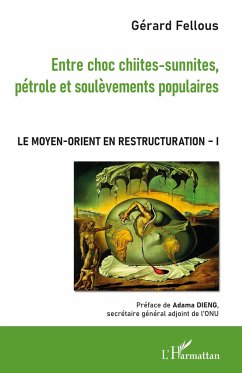 Gérard Fellous

Entre choc chiites-sunnites, pétrole et soulèvements populaires

LE MOYEN-ORIENT EN RESTRUCTURATION – I

Préface de Adama DIENG, secrétaire général adjoint de l'ONU

L'Harmattan